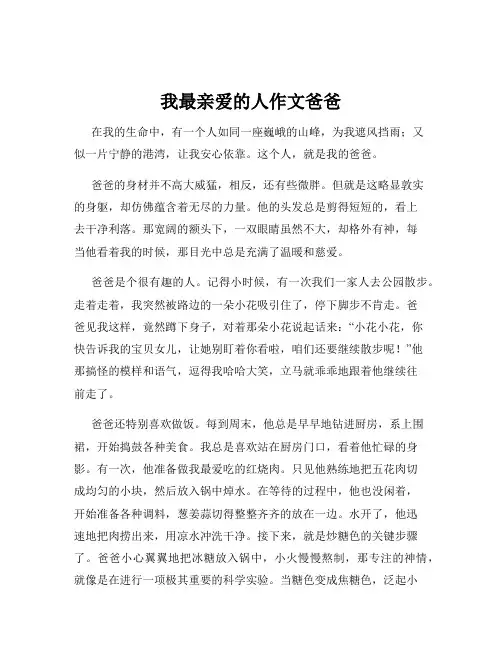 我最亲爱的人作文爸爸

在我的生命中，有一个人如同一座巍峨的山峰，为我遮风挡雨；又似一片宁静的港湾，让我安心依靠。这个人，就是我的爸爸。

爸爸的身材并不高大威猛，相反，还有些微胖。但就是这略显敦实的身躯，却仿佛蕴含着无尽的力量。他的头发总是剪得短短的，看上去干净利落。那宽阔的额头下，一双眼睛虽然不大，却格外有神，每当他看着我的时候，那目光中总是充满了温暖和慈爱。

爸爸是个很有趣的人。记得小时候，有一次我们一家人去公园散步。走着走着，我突然被路边的一朵小花吸引住了，停下脚步不肯走。爸爸见我这样，竟然蹲下身子，对着那朵小花说起话来："小花小花，你快告诉我的宝贝女儿，让她别盯着你看啦，咱们还要继续散步呢！"他那搞怪的模样和语气，逗得我哈哈大笑，立马就乖乖地跟着他继续往前走了。

爸爸还特别喜欢做饭。每到周末，他总是早早地钻进厨房，系上围裙，开始捣鼓各种美食。我总是喜欢站在厨房门口，看着他忙碌的身影。有一次，他准备做我最爱吃的红烧肉。只见他熟练地把五花肉切成均匀的小块，然后放入锅中焯水。在等待的过程中，他也没闲着，开始准备各种调料，葱姜蒜切得整整齐齐的放在一边。水开了，他迅速地把肉捞出来，用凉水冲洗干净。接下来，就是炒糖色的关键步骤了。爸爸小心翼翼地把冰糖放入锅中，小火慢慢熬制，那专注的神情，就像是在进行一项极其重要的科学实验。当糖色变成焦糖色，泛起小